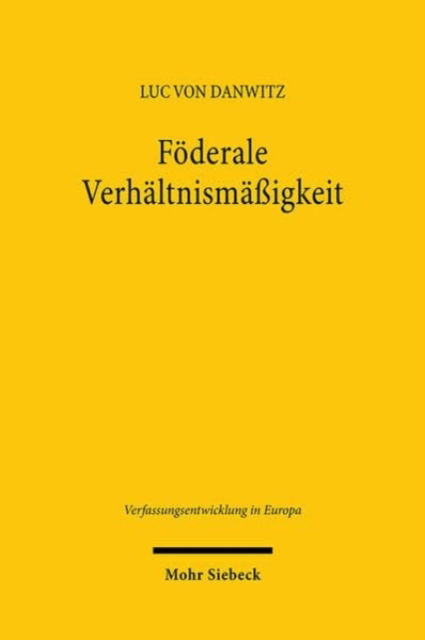 LUC VON DANWITZ

Föderale Verhältnismäßigkeit

Verfassungsentwicklung in Europa

Mohr Siebeck